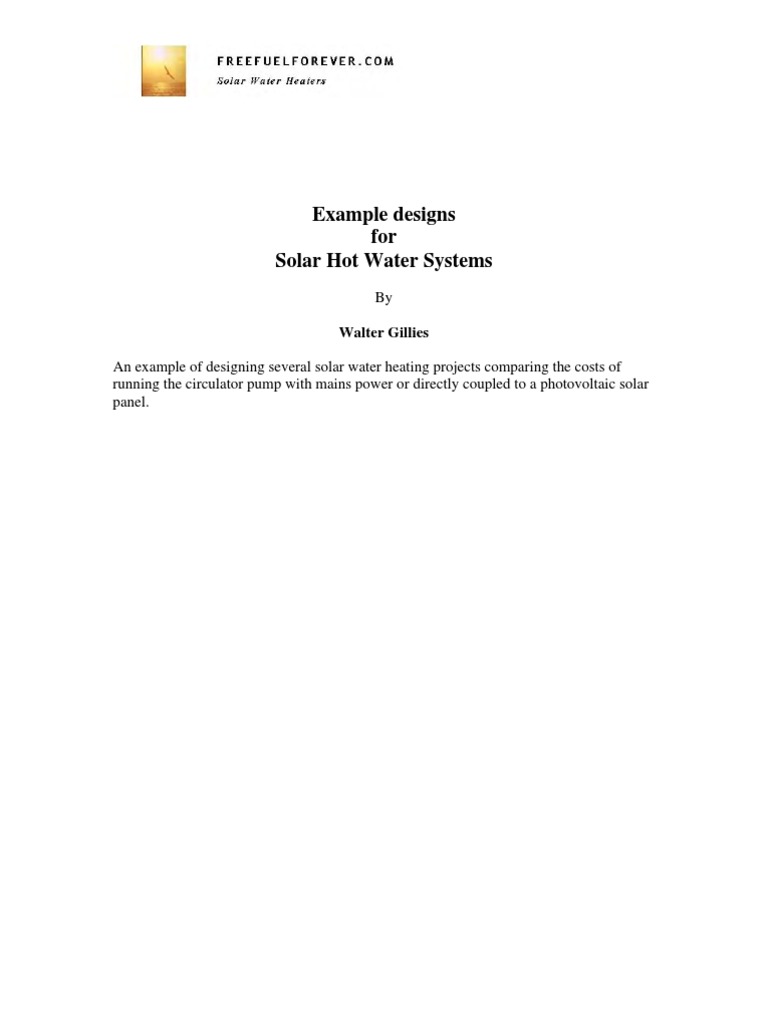 FREEFUELFOREVER.COM
Solar Water Heaters

Example designs
for
Solar Hot Water Systems

By

Walter Gillies

An example of designing several solar water heating projects comparing the costs of running the circulator pump with mains power or directly coupled to a photovoltaic solar panel.